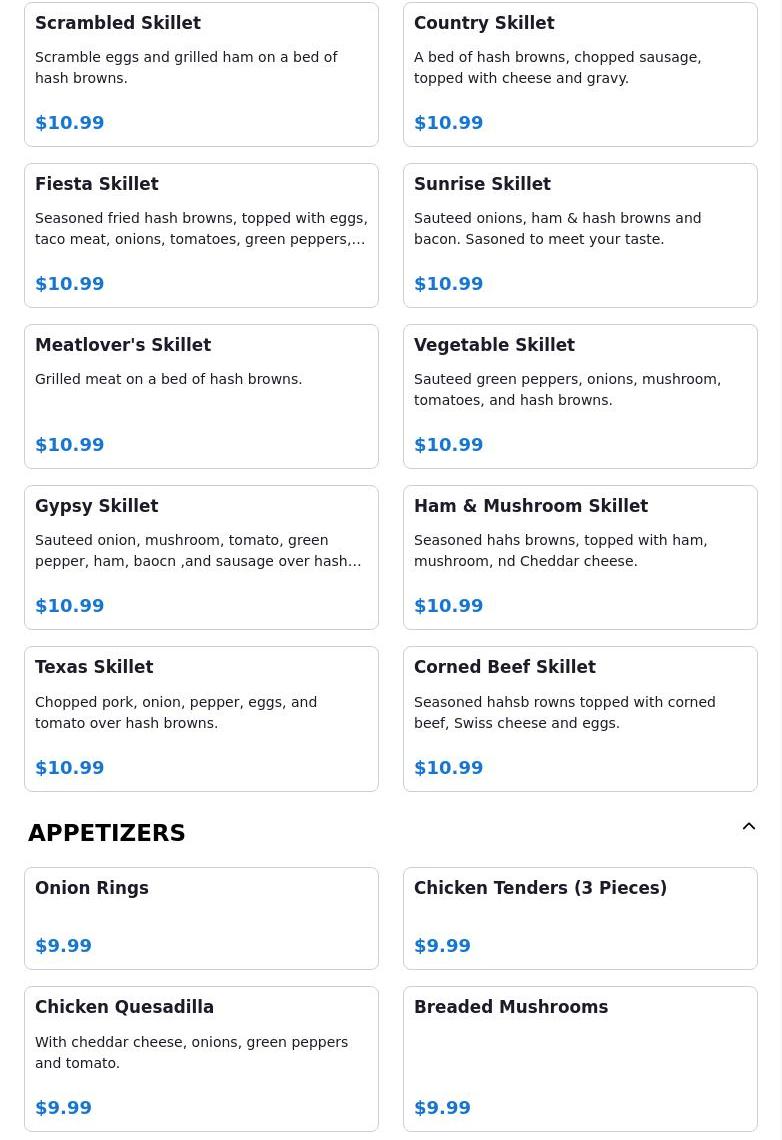 Scrambled Skillet

Scramble eggs and grilled ham on a bed of hash browns.

$10.99

Country Skillet

A bed of hash browns, chopped sausage, topped with cheese and gravy.

$10.99

Fiesta Skillet

Seasoned fried hash browns, topped with eggs, taco meat, onions, tomatoes, green peppers,…

$10.99

Sunrise Skillet

Sauteed onions, ham & hash browns and bacon. Sasoned to meet your taste.

$10.99

Meatlover's Skillet

Grilled meat on a bed of hash browns.

$10.99

Vegetable Skillet

Sauteed green peppers, onions, mushroom, tomatoes, and hash browns.

$10.99

Gypsy Skillet

Sauteed onion, mushroom, tomato, green pepper, ham, baocn ,and sausage over hash…

$10.99

Ham & Mushroom Skillet

Seasoned hahs browns, topped with ham, mushroom, nd Cheddar cheese.

$10.99

Texas Skillet

Chopped pork, onion, pepper, eggs, and tomato over hash browns.

$10.99

Corned Beef Skillet

Seasoned hahsb rowns topped with corned beef, Swiss cheese and eggs.

$10.99

APPETIZERS

Onion Rings

$9.99

Chicken Tenders (3 Pieces)

$9.99

Chicken Quesadilla

With cheddar cheese, onions, green peppers and tomato.

$9.99

Breaded Mushrooms

$9.99